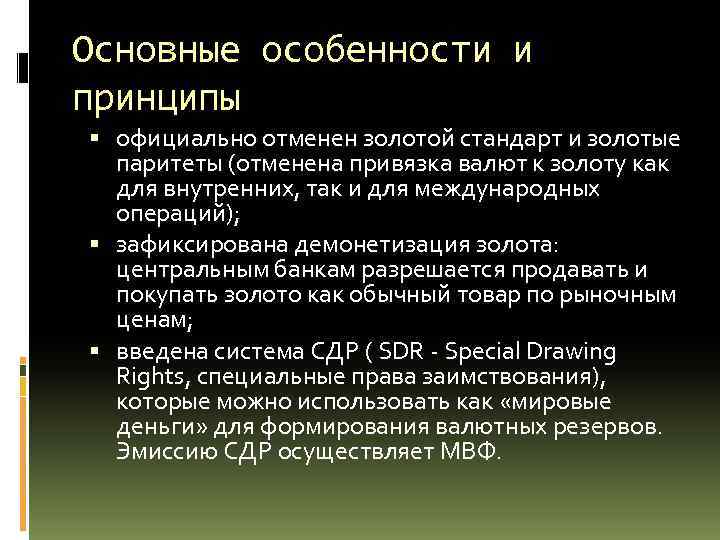 Основные особенности и принципы

▪ официально отменен золотой стандарт и золотые паритеты (отменена привязка валют к золоту как для внутренних, так и для международных операций);
▪ зафиксирована демонетизация золота: центральным банкам разрешается продавать и покупать золото как обычный товар по рыночным ценам;
▪ введена система СДР ( SDR - Special Drawing Rights, специальные права заимствования), которые можно использовать как «мировые деньги» для формирования валютных резервов. Эмиссию СДР осуществляет МВФ.